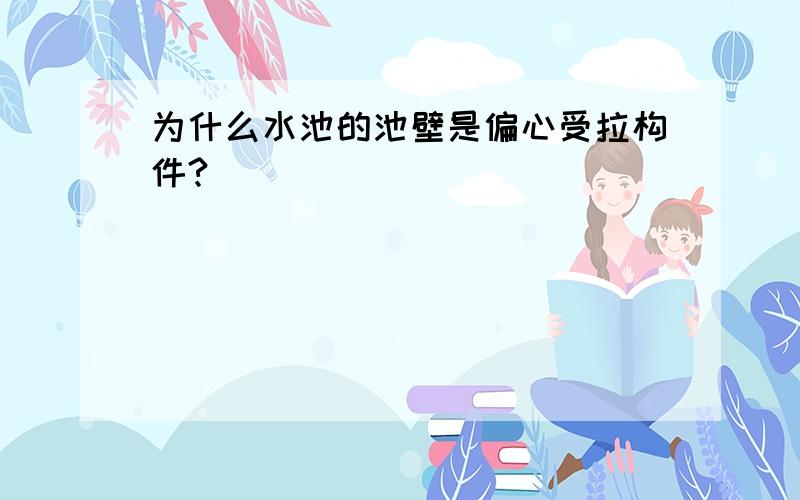 为什么水池的池壁是偏心受拉构件?